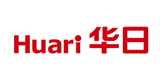 Huari 华日